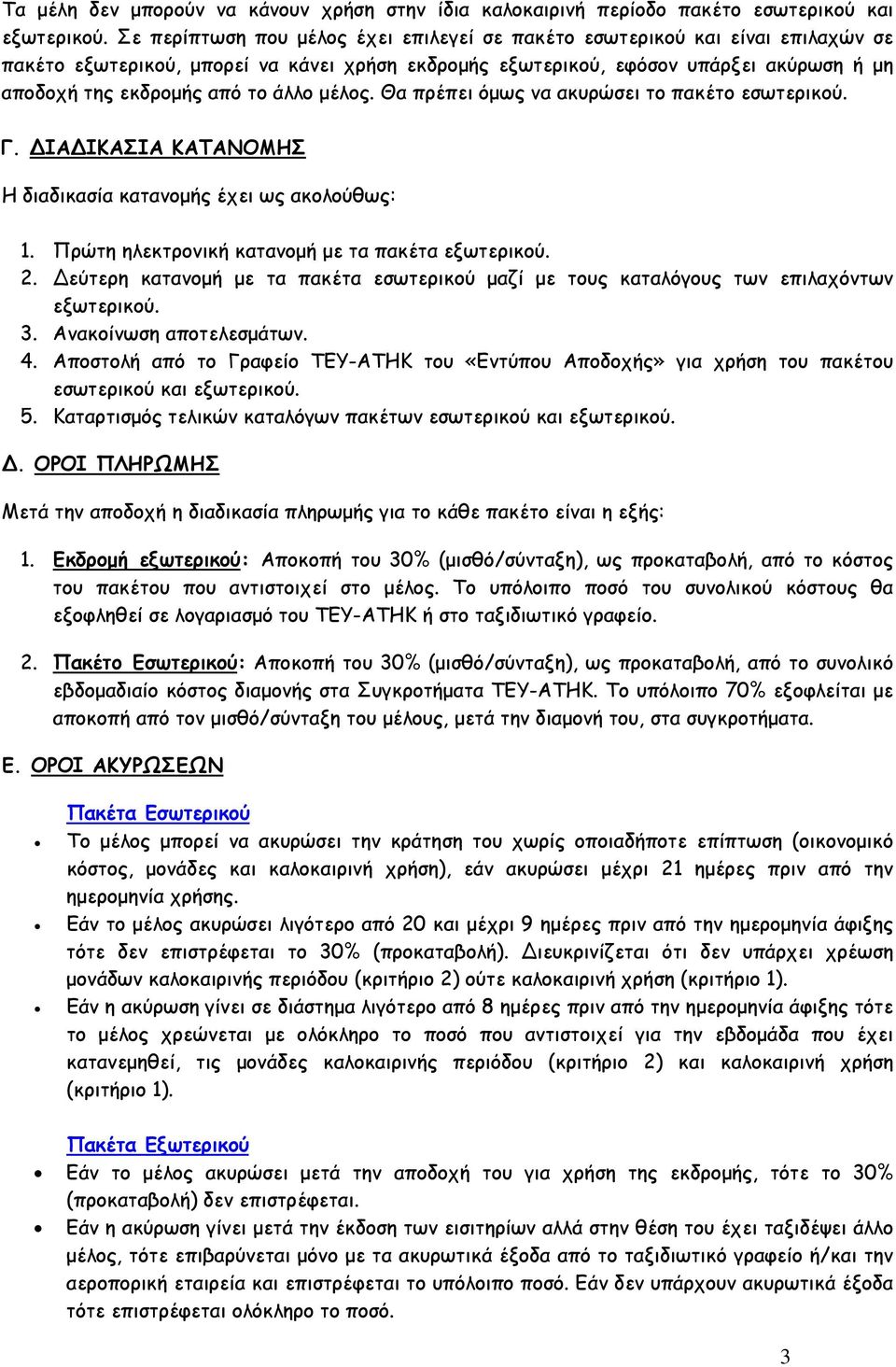 Τα μέλη δεν μπορούν να κάνουν χρήση στην ίδια καλοκαιρινή περίοδο πακέτο εσωτερικού και εξωτερικού. Σε περίπτωση που μέλος έχει επιλεγεί σε πακέτο εσωτερικού και είναι επιλαχών σε πακέτο εξωτερικού, μπορεί να κάνει χρήση εκδρομής εξωτερικού, εφόσον υπάρξει ακύρωση ή μη αποδοχή της εκδρομής από το άλλο μέλος. Θα πρέπει όμως να ακυρώσει το πακέτο εσωτερικού.

Γ. ΔΙΑΔΙΚΑΣΙΑ ΚΑΤΑΝΟΜΗΣ

Η διαδικασία κατανομής έχει ως ακολούθως:

1. Πρώτη ηλεκτρονική κατανομή με τα πακέτα εξωτερικού.
2. Δεύτερη κατανομή με τα πακέτα εσωτερικού μαζί με τους καταλόγους των επιλαχόντων εξωτερικού.
3. Ανακοίνωση αποτελεσμάτων.
4. Αποστολή από το Γραφείο ΤΕΥ-ΑΤΗΚ του «Εντύπου Αποδοχής» για χρήση του πακέτου εσωτερικού και εξωτερικού.
5. Καταρτισμός τελικών καταλόγων πακέτων εσωτερικού και εξωτερικού.

Δ. ΟΡΟΙ ΠΛΗΡΩΜΗΣ

Μετά την αποδοχή η διαδικασία πληρωμής για το κάθε πακέτο είναι η εξής:

1. Εκδρομή εξωτερικού: Αποκοπή του 30% (μισθό/σύνταξη), ως προκαταβολή, από το κόστος του πακέτου που αντιστοιχεί στο μέλος. Το υπόλοιπο ποσό του συνολικού κόστους θα εξοφληθεί σε λογαριασμό του ΤΕΥ-ΑΤΗΚ ή στο ταξιδιωτικό γραφείο.

2. Πακέτο Εσωτερικού: Αποκοπή του 30% (μισθό/σύνταξη), ως προκαταβολή, από το συνολικό εβδομαδιαίο κόστος διαμονής στα Συγκροτήματα ΤΕΥ-ΑΤΗΚ. Το υπόλοιπο 70% εξοφλείται με αποκοπή από τον μισθό/σύνταξη του μέλους, μετά την διαμονή του, στα συγκροτήματα.

Ε. ΟΡΟΙ ΑΚΥΡΩΣΕΩΝ

Πακέτα Εσωτερικού

• Το μέλος μπορεί να ακυρώσει την κράτηση του χωρίς οποιαδήποτε επίπτωση (οικονομικό κόστος, μονάδες και καλοκαιρινή χρήση), εάν ακυρώσει μέχρι 21 ημέρες πριν από την ημερομηνία χρήσης.
• Εάν το μέλος ακυρώσει λιγότερο από 20 και μέχρι 9 ημέρες πριν από την ημερομηνία άφιξης τότε δεν επιστρέφεται το 30% (προκαταβολή). Διευκρινίζεται ότι δεν υπάρχει χρέωση μονάδων καλοκαιρινής περιόδου (κριτήριο 2) ούτε καλοκαιρινή χρήση (κριτήριο 1).
• Εάν η ακύρωση γίνει σε διάστημα λιγότερο από 8 ημέρες πριν από την ημερομηνία άφιξης τότε το μέλος χρεώνεται με ολόκληρο το ποσό που αντιστοιχεί για την εβδομάδα που έχει κατανεμηθεί, τις μονάδες καλοκαιρινής περιόδου (κριτήριο 2) και καλοκαιρινή χρήση (κριτήριο 1).

Πακέτα Εξωτερικού

• Εάν το μέλος ακυρώσει μετά την αποδοχή του για χρήση της εκδρομής, τότε το 30% (προκαταβολή) δεν επιστρέφεται.
• Εάν η ακύρωση γίνει μετά την έκδοση των εισιτηρίων αλλά στην θέση του έχει ταξιδέψει άλλο μέλος, τότε επιβαρύνεται μόνο με τα ακυρωτικά έξοδα από το ταξιδιωτικό γραφείο ή/και την αεροπορική εταιρεία και επιστρέφεται το υπόλοιπο ποσό. Εάν δεν υπάρχουν ακυρωτικά έξοδα τότε επιστρέφεται ολόκληρο το ποσό.

3